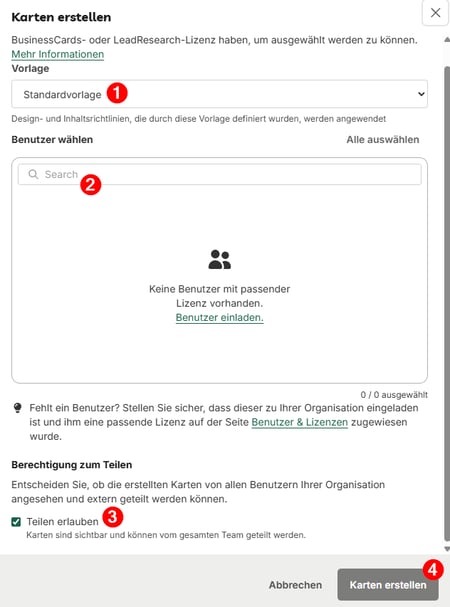 Karten erstellen

BusinessCards- oder LeadResearch-Lizenz haben, um ausgewählt werden zu können. Mehr Informationen

Vorlage

Standardvorlage 1

Design- und Inhaltsrichtlinien, die durch diese Vorlage definiert wurden, werden angewendet

Benutzer wählen

Alle auswählen

Search 2

Keine Benutzer mit passender Lizenz vorhanden.
Benutzer einladen.

0 / 0 ausgewählt

Fehlt ein Benutzer? Stellen Sie sicher, dass dieser zu Ihrer Organisation eingeladen ist und ihm eine passende Lizenz auf der Seite Benutzer & Lizenzen zugewiesen wurde.

Berechtigung zum Teilen

Entscheiden Sie, ob die erstellten Karten von allen Benutzern Ihrer Organisation angesehen und extern geteilt werden können.

Teilen erlauben 3
Karten sind sichtbar und können vom gesamten Team geteilt werden.

Abbrechen

Karten erstellen 4